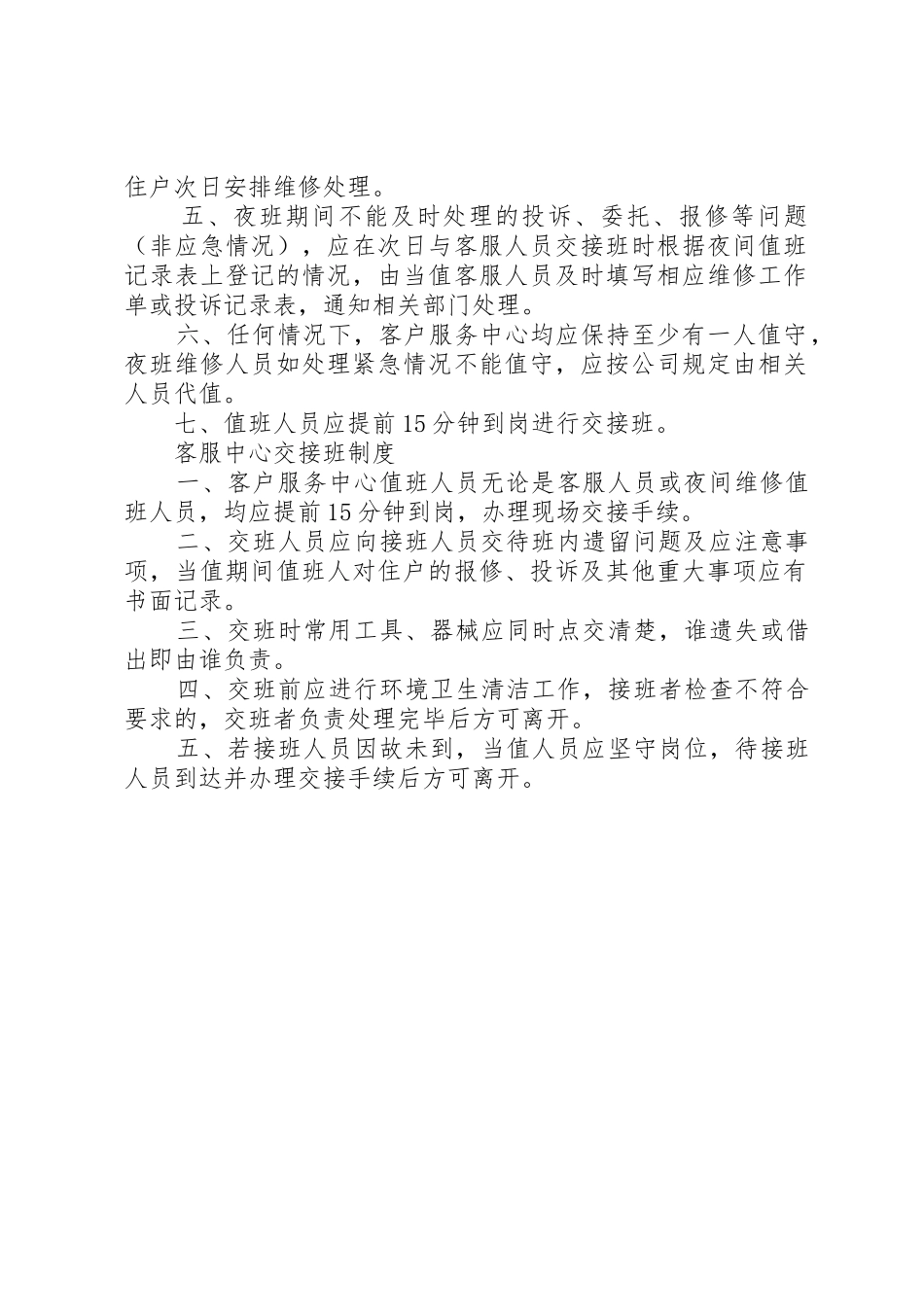 住户次日安排维修处理。

五、夜班期间不能及时处理的投诉、委托、报修等问题（非应急情况），应在次日与客服人员交接班时根据夜间值班记录表上登记的情况，由当值客服人员及时填写相应维修工作单或投诉记录表，通知相关部门处理。

六、任何情况下，客户服务中心均应保持至少有一人值守，夜班维修人员如处理紧急情况不能值守，应按公司规定由相关人员代值。

七、值班人员应提前15分钟到岗进行交接班。

客服中心交接班制度

一、客户服务中心值班人员无论是客服人员或夜间维修值班人员，均应提前15分钟到岗，办理现场交接手续。

二、交班人员应向接班人员交待班内遗留问题及应注意事项，当值期间值班人对住户的报修、投诉及其他重大事项应有书面记录。

三、交班时常用工具、器械应同时点交清楚，谁遗失或借出即由谁负责。

四、交班前应进行环境卫生清洁工作，接班者检查不符合要求的，交班者负责处理完毕后方可离开。

五、若接班人员因故未到，当值人员应坚守岗位，待接班人员到达并办理交接手续后方可离开。